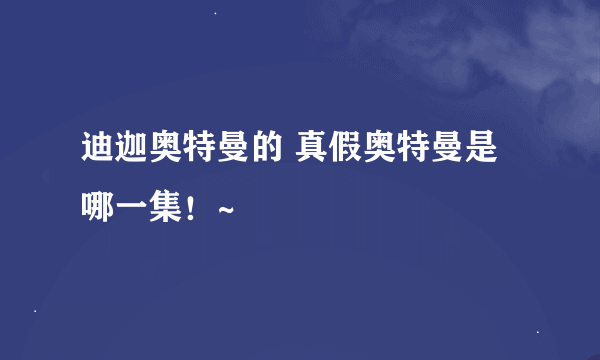 迪迦奥特曼的 真假奥特曼是哪一集！~